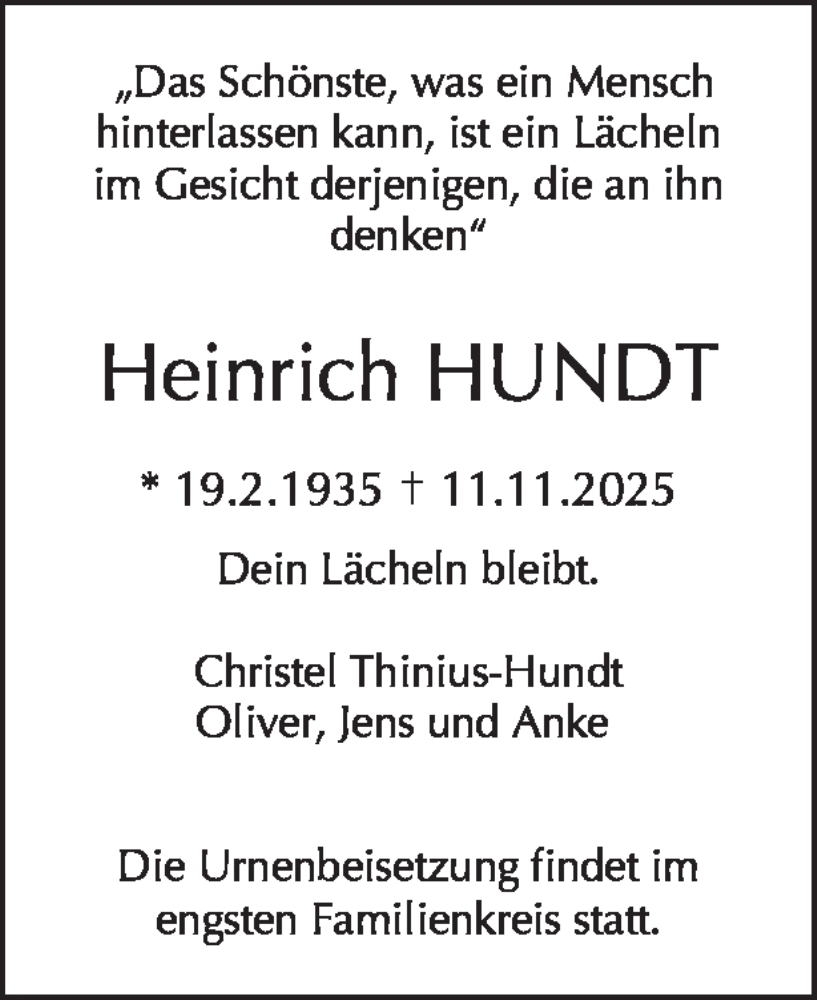 „Das Schönste, was ein Mensch hinterlassen kann, ist ein Lächeln im Gesicht derjenigen, die an ihn denken“

Heinrich HUNDT

* 19.2.1935 † 11.11.2025

Dein Lächeln bleibt.

Christel Thinius-Hundt
Oliver, Jens und Anke

Die Urnenbeisetzung findet im engsten Familienkreis statt.